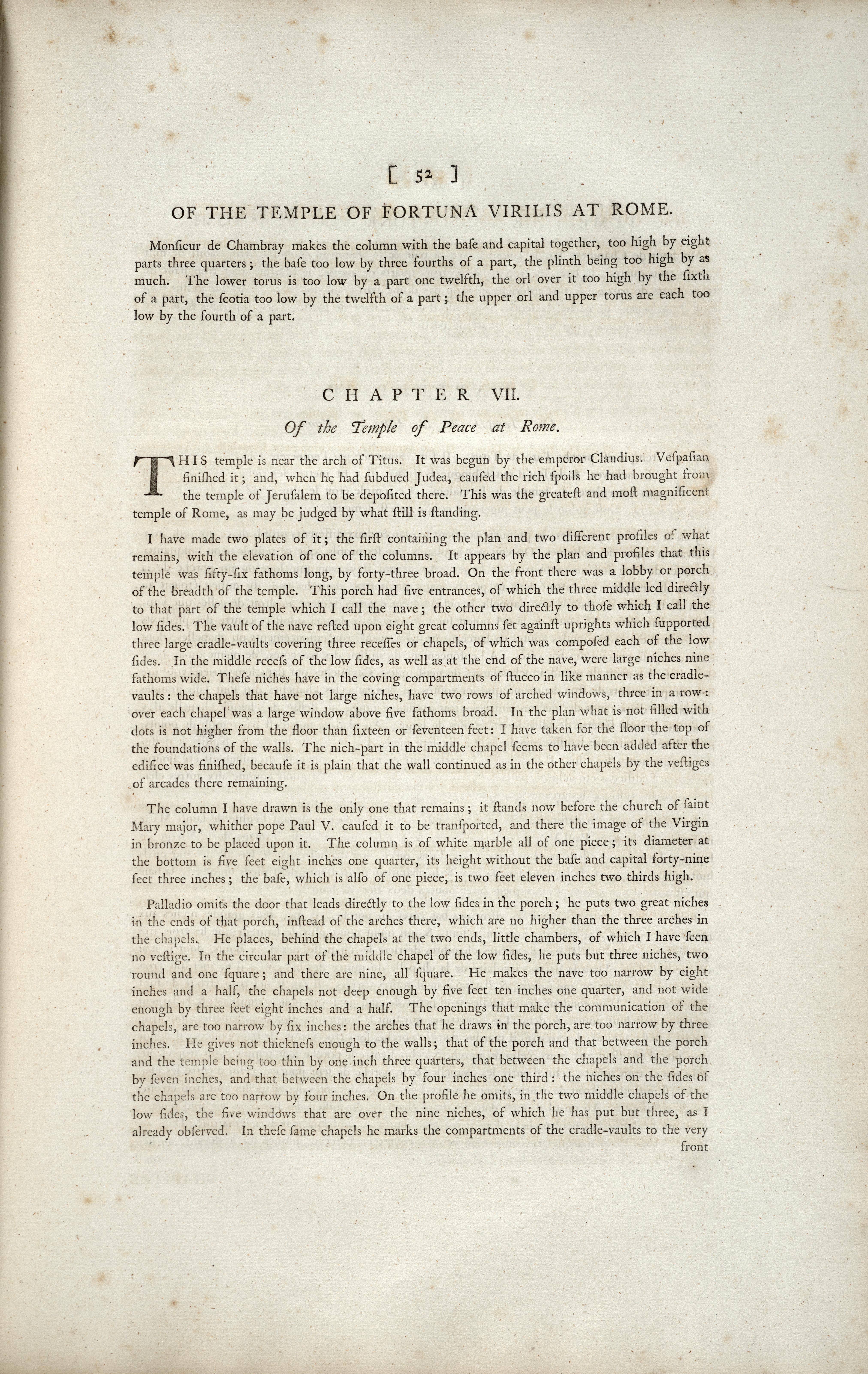 [ 52 ]

OF THE TEMPLE OF FORTUNA VIRILIS AT ROME.

Monſieur de Chambray makes the column with the baſe and capital together, too high by eight parts three quarters; the baſe too low by three fourths of a part, the plinth being too high by as much. The lower torus is too low by a part one twelfth, the orl over it too high by the ſixth of a part, the ſcotia too low by the twelfth of a part; the upper orl and upper torus are each too low by the fourth of a part.

CHAPTER VII.

Of the Temple of Peace at Rome.

THIS temple is near the arch of Titus. It was begun by the emperor Claudius. Veſpaſian finiſhed it; and, when he had ſubdued Judea, cauſed the rich ſpoils he had brought from the temple of Jeruſalem to be depoſited there. This was the greateſt and moſt magnificent temple of Rome, as may be judged by what ſtill is ſtanding.

I have made two plates of it; the firſt containing the plan and two different profiles of what remains, with the elevation of one of the columns. It appears by the plan and profiles that this temple was fifty-ſix fathoms long, by forty-three broad. On the front there was a lobby or porch of the breadth of the temple. This porch had five entrances, of which the three middle led directly to that part of the temple which I call the nave; the other two directly to thoſe which I call the low ſides. The vault of the nave reſted upon eight great columns ſet againſt uprights which ſupported three large cradle-vaults covering three receſſes or chapels, of which was compoſed each of the low ſides. In the middle receſs of the low ſides, as well as at the end of the nave, were large niches nine fathoms wide. Theſe niches have in the coving compartments of ſtucco in like manner as the cradle-vaults: the chapels that have not large niches, have two rows of arched windows, three in a row: over each chapel was a large window above five fathoms broad. In the plan what is not filled with dots is not higher from the floor than ſixteen or ſeventeen feet: I have taken for the floor the top of the foundations of the walls. The nich-part in the middle chapel ſeems to have been added after the edifice was finiſhed, becauſe it is plain that the wall continued as in the other chapels by the veſtiges of arcades there remaining.

The column I have drawn is the only one that remains; it ſtands now before the church of ſaint Mary major, whither pope Paul V. cauſed it to be tranſported, and there the image of the Virgin in bronze to be placed upon it. The column is of white marble all of one piece; its diameter at the bottom is five feet eight inches one quarter, its height without the baſe and capital forty-nine feet three inches; the baſe, which is alſo of one piece, is two feet eleven inches two thirds high.

Palladio omits the door that leads directly to the low ſides in the porch; he puts two great niches in the ends of that porch, inſtead of the arches there, which are no higher than the three arches in the chapels. He places, behind the chapels at the two ends, little chambers, of which I have ſeen no veſtige. In the circular part of the middle chapel of the low ſides, he puts but three niches, two round and one ſquare; and there are nine, all ſquare. He makes the nave too narrow by eight inches and a half, the chapels not deep enough by five feet ten inches one quarter, and not wide enough by three feet eight inches and a half. The openings that make the communication of the chapels, are too narrow by ſix inches: the arches that he draws in the porch, are too narrow by three inches. He gives not thickneſs enough to the walls; that of the porch and that between the porch and the temple being too thin by one inch three quarters, that between the chapels and the porch by ſeven inches, and that between the chapels by four inches one third: the niches on the ſides of the chapels are too narrow by four inches. On the profile he omits, in the two middle chapels of the low ſides, the five windows that are over the nine niches, of which he has put but three, as I already obſerved. In theſe ſame chapels he marks the compartments of the cradle-vaults to the very front